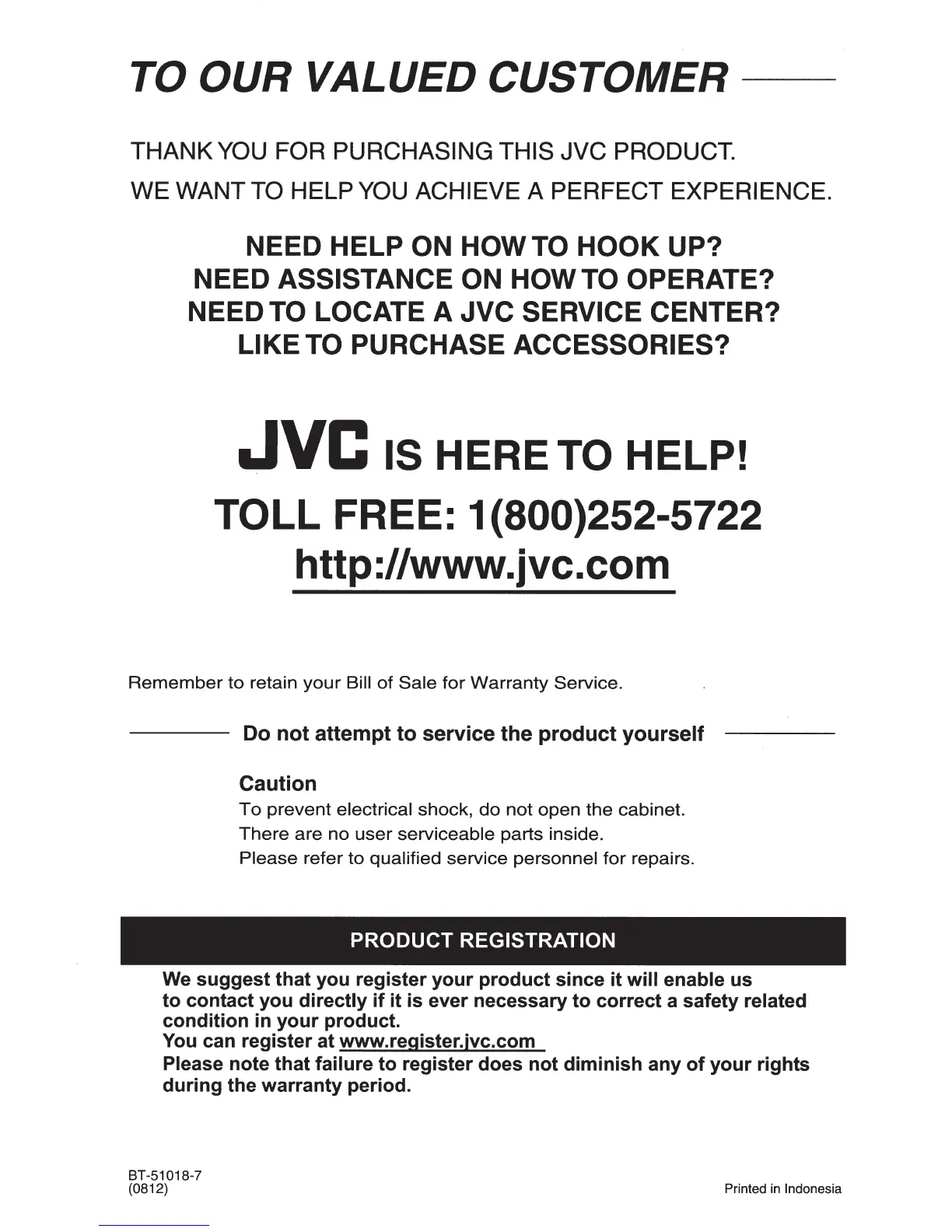 TO OUR VALUED CUSTOMER

THANK YOU FOR PURCHASING THIS JVC PRODUCT.
WE WANT TO HELP YOU ACHIEVE A PERFECT EXPERIENCE.

NEED HELP ON HOW TO HOOK UP?
NEED ASSISTANCE ON HOW TO OPERATE?
NEED TO LOCATE A JVC SERVICE CENTER?
LIKE TO PURCHASE ACCESSORIES?

JVC IS HERE TO HELP!
TOLL FREE: 1(800)252-5722
http://www.jvc.com

Remember to retain your Bill of Sale for Warranty Service.

Do not attempt to service the product yourself

Caution
To prevent electrical shock, do not open the cabinet.
There are no user serviceable parts inside.
Please refer to qualified service personnel for repairs.

PRODUCT REGISTRATION

We suggest that you register your product since it will enable us to contact you directly if it is ever necessary to correct a safety related condition in your product.
You can register at www.register.jvc.com
Please note that failure to register does not diminish any of your rights during the warranty period.

BT-51018-7
(0812)

Printed in Indonesia